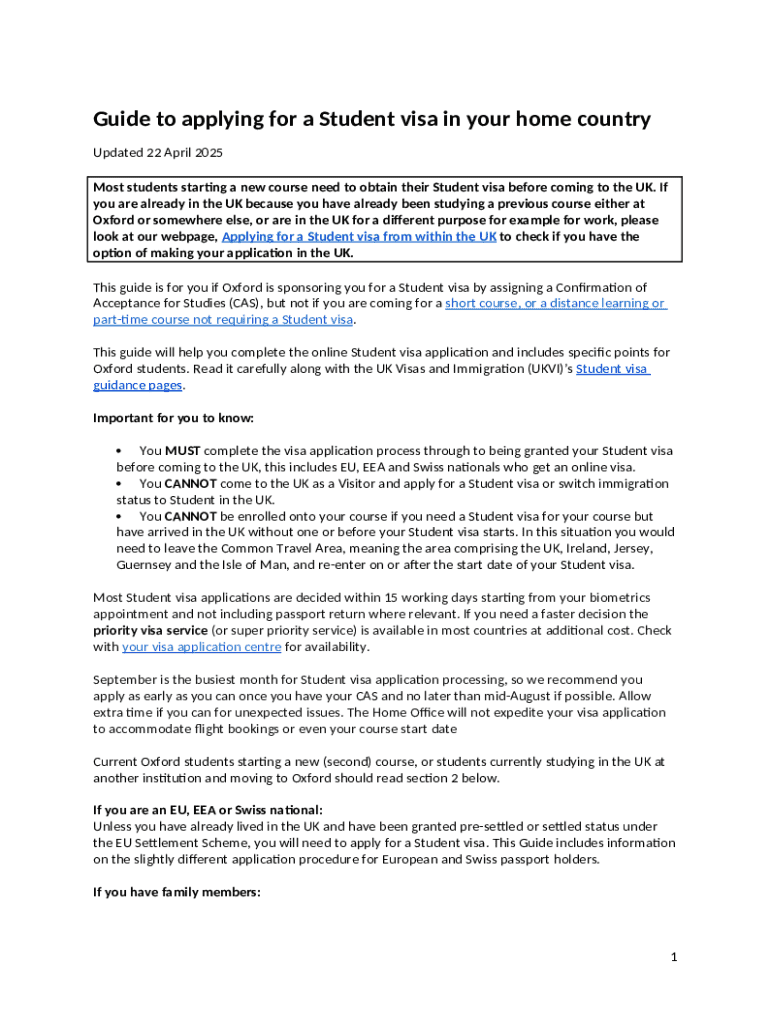 Guide to applying for a Student visa in your home country

Updated 22 April 2025

Most students starting a new course need to obtain their Student visa before coming to the UK. If you are already in the UK because you have already been studying a previous course either at Oxford or somewhere else, or are in the UK for a different purpose for example for work, please look at our webpage, Applying for a Student visa from within the UK to check if you have the option of making your application in the UK.

This guide is for you if Oxford is sponsoring you for a Student visa by assigning a Confirmation of Acceptance for Studies (CAS), but not if you are coming for a short course, or a distance learning or part-time course not requiring a Student visa.

This guide will help you complete the online Student visa application and includes specific points for Oxford students. Read it carefully along with the UK Visas and Immigration (UKVI)'s Student visa guidance pages.

Important for you to know:

• You MUST complete the visa application process through to being granted your Student visa before coming to the UK, this includes EU, EEA and Swiss nationals who get an online visa.
• You CANNOT come to the UK as a Visitor and apply for a Student visa or switch immigration status to Student in the UK.
• You CANNOT be enrolled onto your course if you need a Student visa for your course but have arrived in the UK without one or before your Student visa starts. In this situation you would need to leave the Common Travel Area, meaning the area comprising the UK, Ireland, Jersey, Guernsey and the Isle of Man, and re-enter on or after the start date of your Student visa.

Most Student visa applications are decided within 15 working days starting from your biometrics appointment and not including passport return where relevant. If you need a faster decision the priority visa service (or super priority service) is available in most countries at additional cost. Check with your visa application centre for availability.

September is the busiest month for Student visa application processing, so we recommend you apply as early as you can once you have your CAS and no later than mid-August if possible. Allow extra time if you can for unexpected issues. The Home Office will not expedite your visa application to accommodate flight bookings or even your course start date

Current Oxford students starting a new (second) course, or students currently studying in the UK at another institution and moving to Oxford should read section 2 below.

If you are an EU, EEA or Swiss national:
Unless you have already lived in the UK and have been granted pre-settled or settled status under the EU Settlement Scheme, you will need to apply for a Student visa. This Guide includes information on the slightly different application procedure for European and Swiss passport holders.

If you have family members:

1